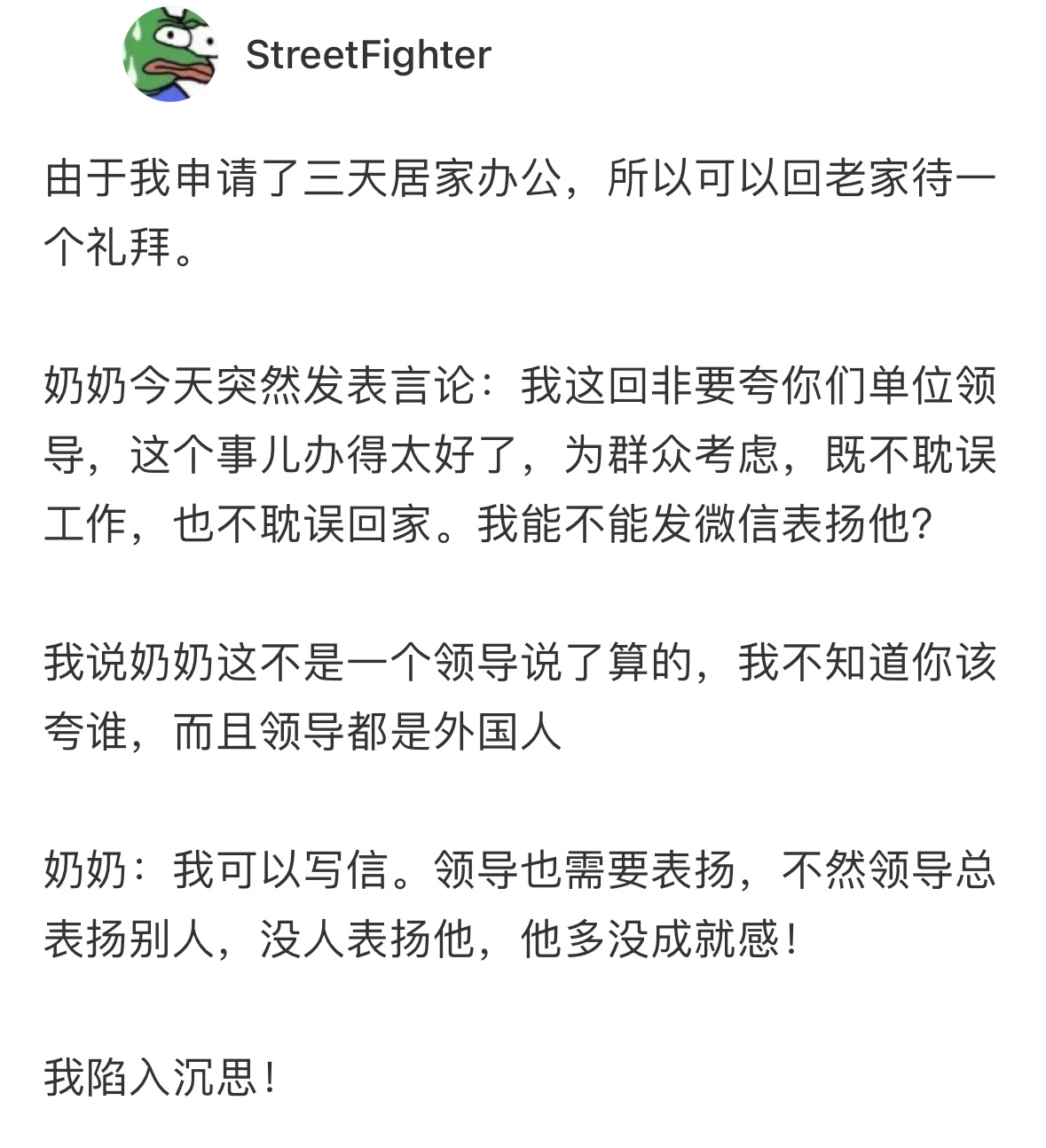 StreetFighter

由于我申请了三天居家办公，所以可以回老家待一个礼拜。

奶奶今天突然发表言论：我这回非要夸你们单位领导，这个事儿办得太好了，为群众考虑，既不耽误工作，也不耽误回家。我能不能发微信表扬他?

我说奶奶这不是一个领导说了算的，我不知道你该夸谁，而且领导都是外国人

奶奶：我可以写信。领导也需要表扬，不然领导总表扬别人，没人表扬他，他多没成就感！

我陷入沉思！